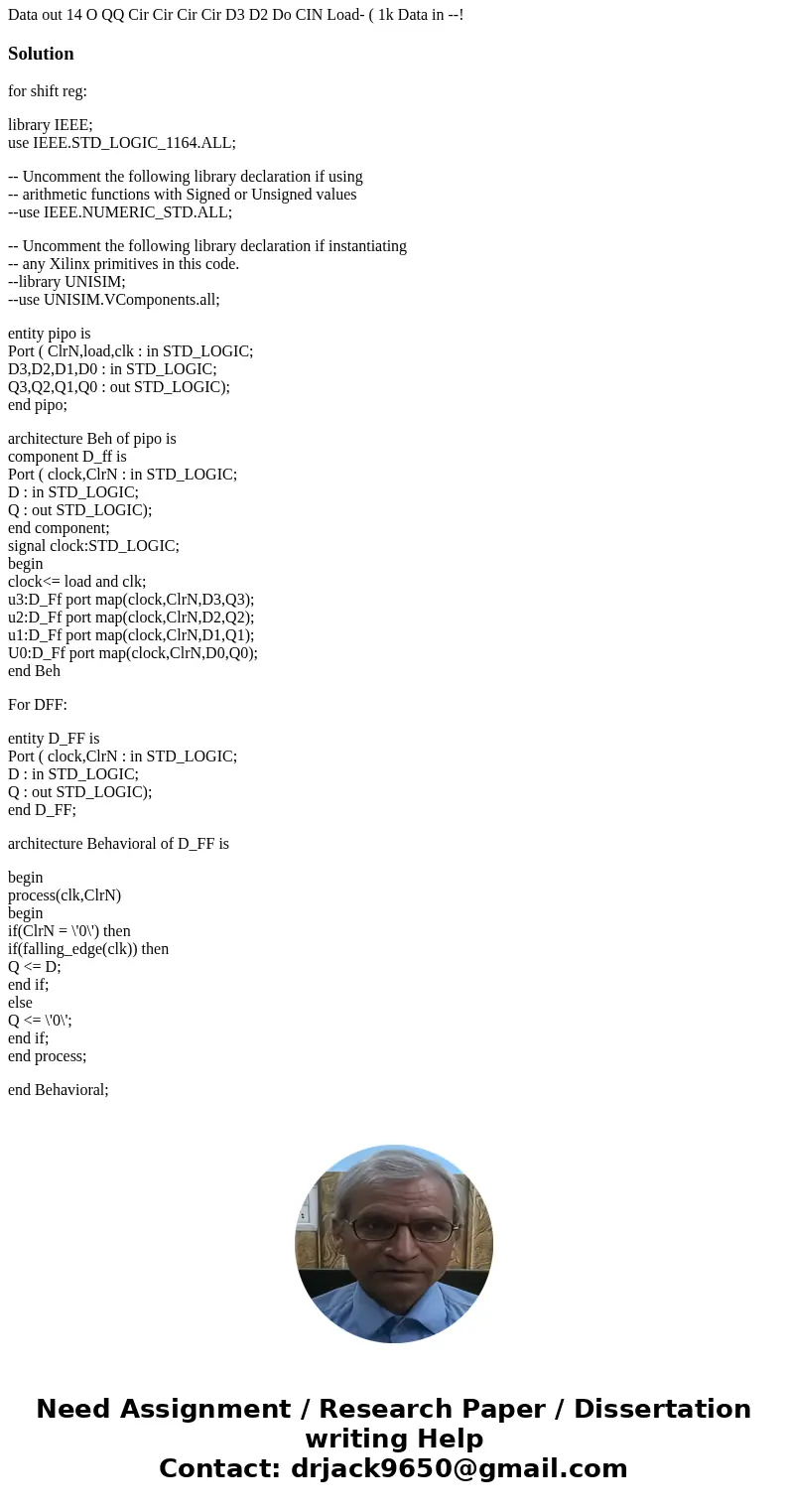 Data out 14 O QQ Cir Cir Cir Cir D3 D2 Do CIN Load- ( 1k Data in --!

Solution

for shift reg:

library IEEE;
use IEEE.STD_LOGIC_1164.ALL;

-- Uncomment the following library declaration if using
-- arithmetic functions with Signed or Unsigned values
--use IEEE.NUMERIC_STD.ALL;

-- Uncomment the following library declaration if instantiating
-- any Xilinx primitives in this code.
--library UNISIM;
--use UNISIM.VComponents.all;

entity pipo is
Port ( ClrN,load,clk : in STD_LOGIC;
D3,D2,D1,D0 : in STD_LOGIC;
Q3,Q2,Q1,Q0 : out STD_LOGIC);
end pipo;

architecture Beh of pipo is
component D_ff is
Port ( clock,ClrN : in STD_LOGIC;
D : in STD_LOGIC;
Q : out STD_LOGIC);
end component;
signal clock:STD_LOGIC;
begin
clock<= load and clk;
u3:D_Ff port map(clock,ClrN,D3,Q3);
u2:D_Ff port map(clock,ClrN,D2,Q2);
u1:D_Ff port map(clock,ClrN,D1,Q1);
U0:D_Ff port map(clock,ClrN,D0,Q0);
end Beh

For DFF:

entity D_FF is
Port ( clock,ClrN : in STD_LOGIC;
D : in STD_LOGIC;
Q : out STD_LOGIC);
end D_FF;

architecture Behavioral of D_FF is

begin
process(clk,ClrN)
begin
if(ClrN = \'0\') then
if(falling_edge(clk)) then
Q <= D;
end if;
else
Q <= \'0\';
end if;
end process;

end Behavioral;

Need Assignment / Research Paper / Dissertation writing Help
Contact: drjack9650@gmail.com